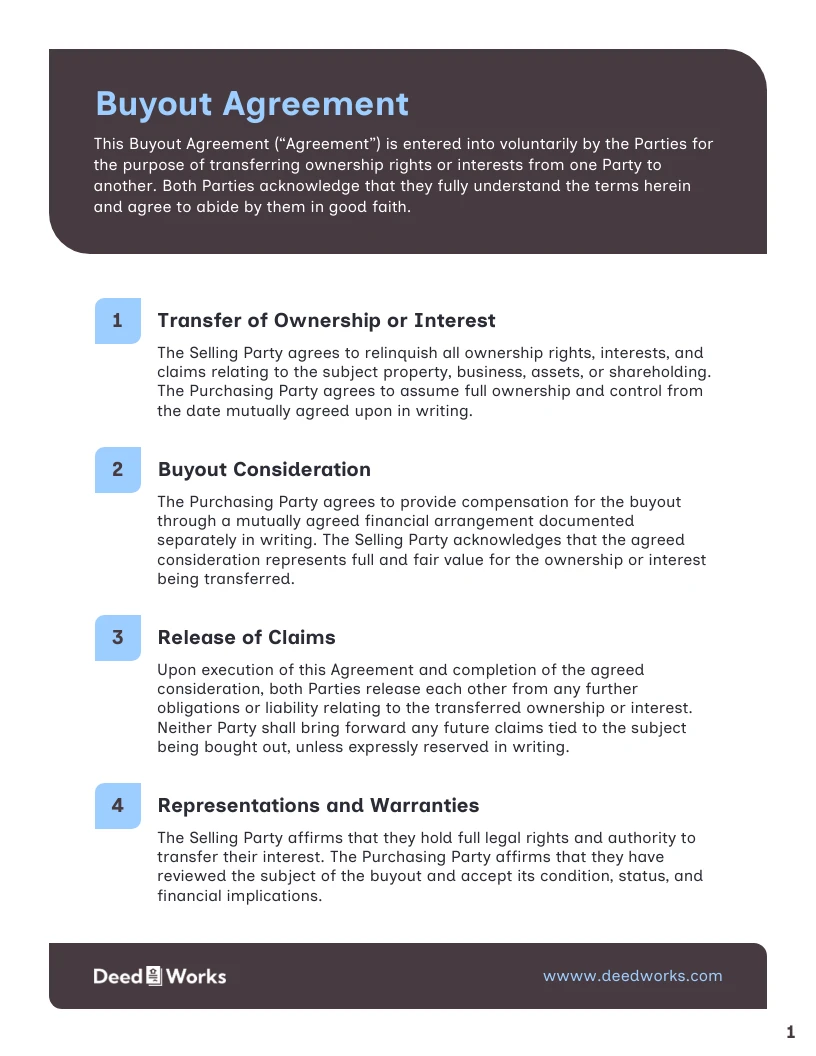 Buyout Agreement

This Buyout Agreement (“Agreement”) is entered into voluntarily by the Parties for the purpose of transferring ownership rights or interests from one Party to another. Both Parties acknowledge that they fully understand the terms herein and agree to abide by them in good faith.

1 Transfer of Ownership or Interest

The Selling Party agrees to relinquish all ownership rights, interests, and claims relating to the subject property, business, assets, or shareholding. The Purchasing Party agrees to assume full ownership and control from the date mutually agreed upon in writing.

2 Buyout Consideration

The Purchasing Party agrees to provide compensation for the buyout through a mutually agreed financial arrangement documented separately in writing. The Selling Party acknowledges that the agreed consideration represents full and fair value for the ownership or interest being transferred.

3 Release of Claims

Upon execution of this Agreement and completion of the agreed consideration, both Parties release each other from any further obligations or liability relating to the transferred ownership or interest. Neither Party shall bring forward any future claims tied to the subject being bought out, unless expressly reserved in writing.

4 Representations and Warranties

The Selling Party affirms that they hold full legal rights and authority to transfer their interest. The Purchasing Party affirms that they have reviewed the subject of the buyout and accept its condition, status, and financial implications.

Deed Works

wwww.deedworks.com

1